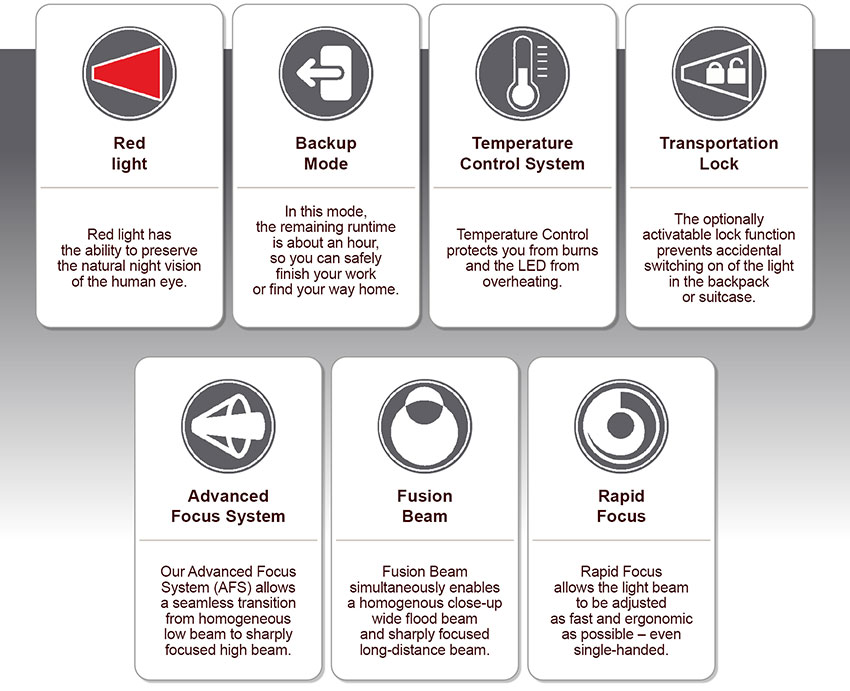 Red light

Red light has the ability to preserve the natural night vision of the human eye.

Backup Mode

In this mode, the remaining runtime is about an hour, so you can safely finish your work or find your way home.

Temperature Control System

Temperature Control protects you from burns and the LED from overheating.

Transportation Lock

The optionally activatable lock function prevents accidental switching on of the light in the backpack or suitcase.

Advanced Focus System

Our Advanced Focus System (AFS) allows a seamless transition from homogeneous low beam to sharply focused high beam.

Fusion Beam

Fusion Beam simultaneously enables a homogenous close-up wide flood beam and sharply focused long-distance beam.

Rapid Focus

Rapid Focus allows the light beam to be adjusted as fast and ergonomic as possible – even single-handed.